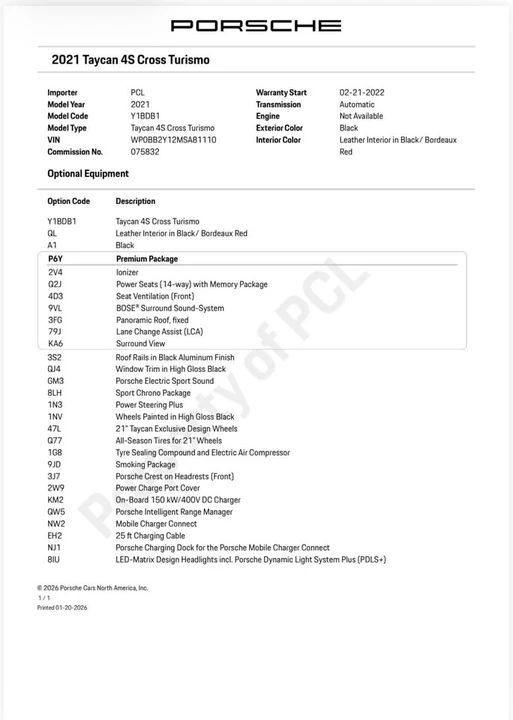 PORSCHE

2021 Taycan 4S Cross Turismo

| | | | |
|---|---|---|---|
| Importer | PCL | Warranty Start | 02-21-2022 |
| Model Year | 2021 | Transmission | Automatic |
| Model Code | Y1BDB1 | Engine | Not Available |
| Model Type | Taycan 4S Cross Turismo | Exterior Color | Black |
| VIN | WP0BB2Y12MSA81110 | Interior Color | Leather Interior in Black/ Bordeaux Red |
| Commission No. | 075832 | | |

Optional Equipment

| Option Code | Description |
|---|---|
| Y1BDB1 | Taycan 4S Cross Turismo |
| GL | Leather Interior in Black/ Bordeaux Red |
| A1 | Black |
| P6Y | Premium Package |
| 2V4 | Ionizer |
| Q2J | Power Seats (14-way) with Memory Package |
| 4D3 | Seat Ventilation (Front) |
| 9VL | BOSE® Surround Sound-System |
| 3FG | Panoramic Roof, fixed |
| 79J | Lane Change Assist (LCA) |
| KA6 | Surround View |
| 3S2 | Roof Rails in Black Aluminum Finish |
| QJ4 | Window Trim in High Gloss Black |
| GM3 | Porsche Electric Sport Sound |
| 8LH | Sport Chrono Package |
| 1N3 | Power Steering Plus |
| 1NV | Wheels Painted in High Gloss Black |
| 47L | 21" Taycan Exclusive Design Wheels |
| Q77 | All-Season Tires for 21" Wheels |
| 1G8 | Tyre Sealing Compound and Electric Air Compressor |
| 9JD | Smoking Package |
| 3J7 | Porsche Crest on Headrests (Front) |
| 2W9 | Power Charge Port Cover |
| KM2 | On-Board 150 kW/400V DC Charger |
| QW5 | Porsche Intelligent Range Manager |
| NW2 | Mobile Charger Connect |
| EH2 | 25 ft Charging Cable |
| NJ1 | Porsche Charging Dock for the Porsche Mobile Charger Connect |
| 8IU | LED-Matrix Design Headlights incl. Porsche Dynamic Light System Plus (PDLS+) |

Property of PCL

© 2026 Porsche Cars North America, Inc.
1 / 1
Printed 01-20-2026